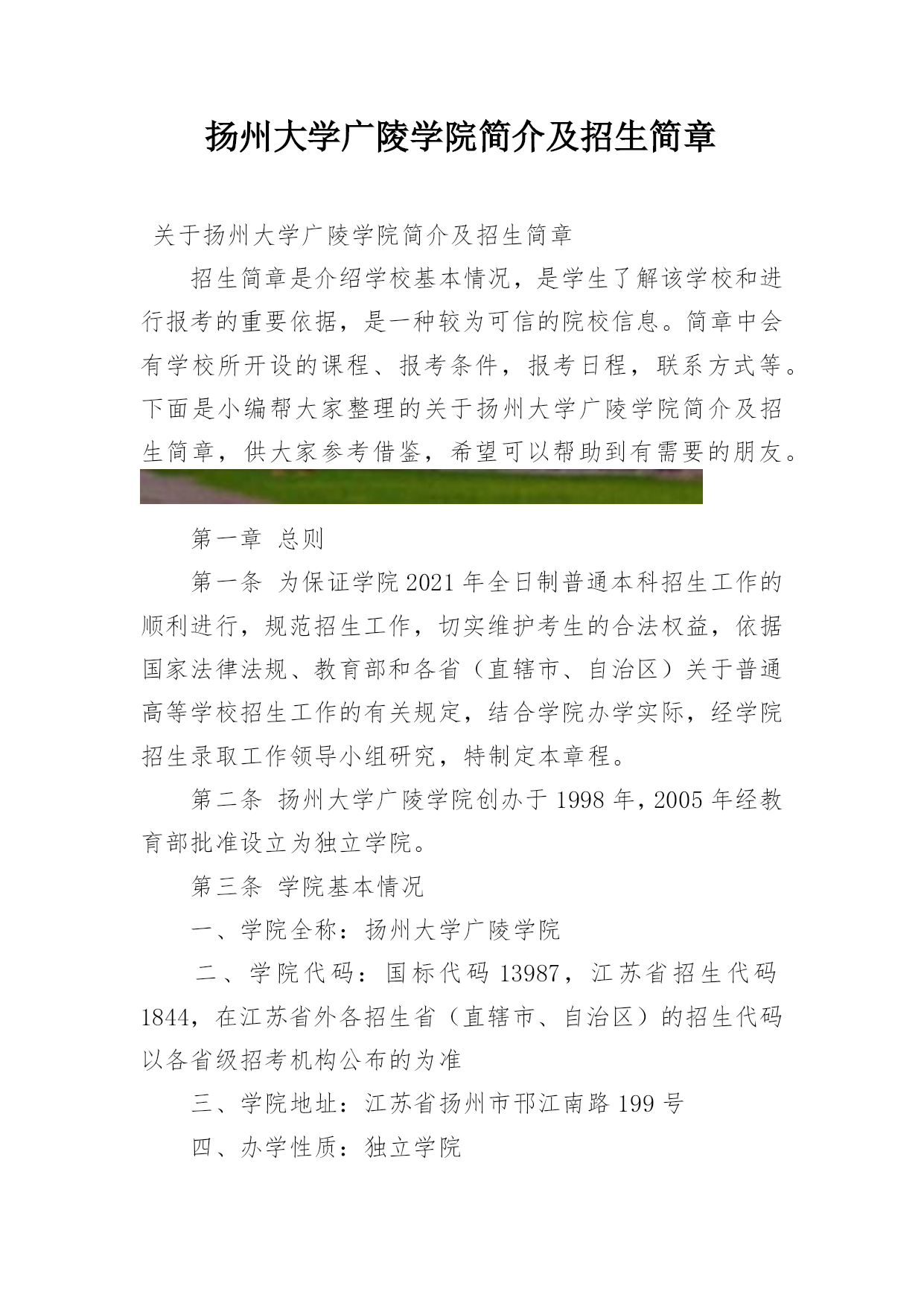 扬州大学广陵学院简介及招生简章

关于扬州大学广陵学院简介及招生简章

招生简章是介绍学校基本情况，是学生了解该学校和进行报考的重要依据，是一种较为可信的院校信息。简章中会有学校所开设的课程、报考条件，报考日程，联系方式等。下面是小编帮大家整理的关于扬州大学广陵学院简介及招生简章，供大家参考借鉴，希望可以帮助到有需要的朋友。

第一章 总则

第一条 为保证学院2021年全日制普通本科招生工作的顺利进行，规范招生工作，切实维护考生的合法权益，依据国家法律法规、教育部和各省（直辖市、自治区）关于普通高等学校招生工作的有关规定，结合学院办学实际，经学院招生录取工作领导小组研究，特制定本章程。

第二条 扬州大学广陵学院创办于1998年，2005年经教育部批准设立为独立学院。

第三条 学院基本情况

一、学院全称：扬州大学广陵学院

二、学院代码：国标代码13987，江苏省招生代码1844，在江苏省外各招生省（直辖市、自治区）的招生代码以各省级招考机构公布的为准

三、学院地址：江苏省扬州市邗江南路199号

四、办学性质：独立学院